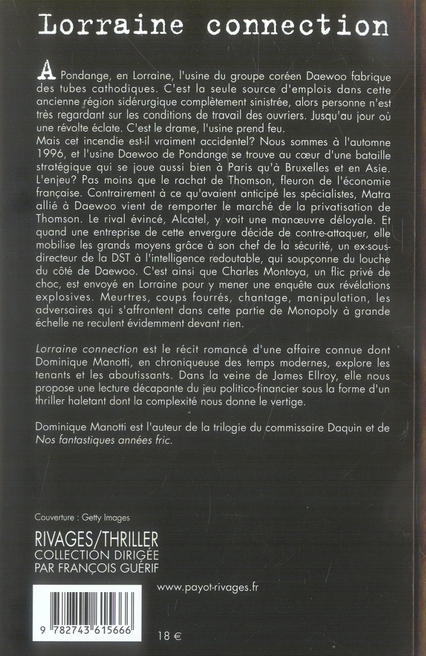 Lorraine connection

A Pondange, en Lorraine, l'usine du groupe coréen Daewoo fabrique des tubes cathodiques. C'est la seule source d'emplois dans cette ancienne région sidérurgique complètement sinistrée, alors personne n'est très regardant sur les conditions de travail des ouvriers. Jusqu'au jour où une révolte éclate. C'est le drame, l'usine prend feu.
Mais cet incendie est-il vraiment accidentel? Nous sommes à l'automne 1996, et l'usine Daewoo de Pondange se trouve au cœur d'une bataille stratégique qui se joue aussi bien à Paris qu'à Bruxelles et en Asie. L'enjeu? Pas moins que le rachat de Thomson, fleuron de l'économie française. Contrairement à ce qu'avaient anticipé les spécialistes, Matra allié à Daewoo vient de remporter le marché de la privatisation de Thomson. Le rival évincé, Alcatel, y voit une manœuvre déloyale. Et quand une entreprise de cette envergure décide de contre-attaquer, elle mobilise les grands moyens grâce à son chef de la sécurité, un ex-sous-directeur de la DST à l'intelligence redoutable, qui soupçonne du louche du côté de Daewoo. C'est ainsi que Charles Montoya, un flic privé de choc, est envoyé en Lorraine pour y mener une enquête aux révélations explosives. Meurtres, coups fourrés, chantage, manipulation, les adversaires qui s'affrontent dans cette partie de Monopoly à grande échelle ne reculent évidemment devant rien.

Lorraine connection est le récit romancé d'une affaire connue dont Dominique Manotti, en chroniqueuse des temps modernes, explore les tenants et les aboutissants. Dans la veine de James Ellroy, elle nous propose une lecture décapante du jeu politico-financier sous la forme d'un thriller haletant dont la complexité nous donne le vertige.

Dominique Manotti est l'auteur de la trilogie du commissaire Daquin et de Nos fantastiques années fric.

Couverture : Getty Images

RIVAGES/THRILLER
COLLECTION DIRIGÉE
PAR FRANÇOIS GUÉRIF

www.payot-rivages.fr

9 782743 615666

18 €